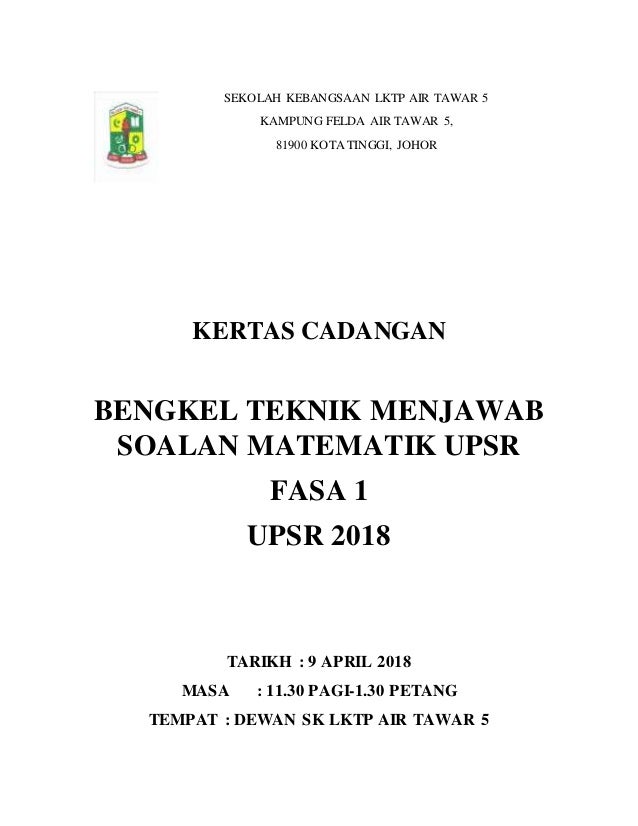 SEKOLAH KEBANGSAAN LKTP AIR TAWAR 5
KAMPUNG FELDA AIR TAWAR 5,
81900 KOTA TINGGI, JOHOR

KERTAS CADANGAN

BENGKEL TEKNIK MENJAWAB SOALAN MATEMATIK UPSR
FASA 1
UPSR 2018

TARIKH : 9 APRIL 2018
MASA : 11.30 PAGI-1.30 PETANG
TEMPAT : DEWAN SK LKTP AIR TAWAR 5